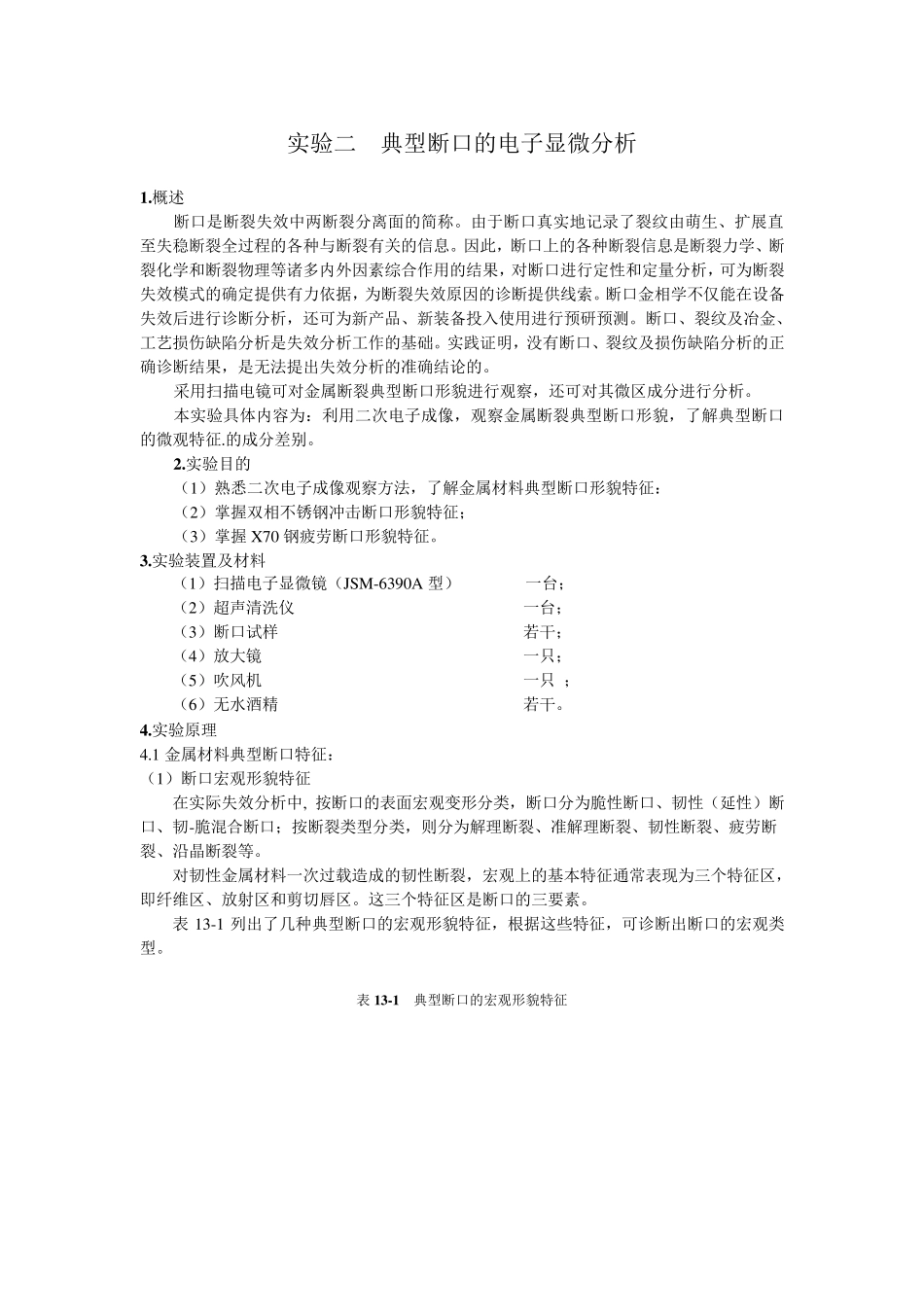 实验二　典型断口的电子显微分析

1.概述

断口是断裂失效中两断裂分离面的简称。由于断口真实地记录了裂纹由萌生、扩展直至失稳断裂全过程的各种与断裂有关的信息。因此，断口上的各种断裂信息是断裂力学、断裂化学和断裂物理等诸多内外因素综合作用的结果，对断口进行定性和定量分析，可为断裂失效模式的确定提供有力依据，为断裂失效原因的诊断提供线索。断口金相学不仅能在设备失效后进行诊断分析，还可为新产品、新装备投入使用进行预研预测。断口、裂纹及冶金、工艺损伤缺陷分析是失效分析工作的基础。实践证明，没有断口、裂纹及损伤缺陷分析的正确诊断结果，是无法提出失效分析的准确结论的。

采用扫描电镜可对金属断裂典型断口形貌进行观察，还可对其微区成分进行分析。

本实验具体内容为：利用二次电子成像，观察金属断裂典型断口形貌，了解典型断口的微观特征.的成分差别。

2.实验目的

（1）熟悉二次电子成像观察方法，了解金属材料典型断口形貌特征；

（2）掌握双相不锈钢冲击断口形貌特征；

（3）掌握 X70 钢疲劳断口形貌特征。

3.实验装置及材料

（1）扫描电子显微镜（JSM-6390A 型）　一台；

（2）超声清洗仪　一台；

（3）断口试样　若干；

（4）放大镜　一只；

（5）吹风机　一只 ；

（6）无水酒精　若干。

4.实验原理

4.1 金属材料典型断口特征：

（1）断口宏观形貌特征

在实际失效分析中, 按断口的表面宏观变形分类，断口分为脆性断口、韧性（延性）断口、韧-脆混合断口；按断裂类型分类，则分为解理断裂、准解理断裂、韧性断裂、疲劳断裂、沿晶断裂等。

对韧性金属材料一次过载造成的韧性断裂，宏观上的基本特征通常表现为三个特征区，即纤维区、放射区和剪切唇区。这三个特征区是断口的三要素。

表 13-1 列出了几种典型断口的宏观形貌特征，根据这些特征，可诊断出断口的宏观类型。

表 13-1　典型断口的宏观形貌特征